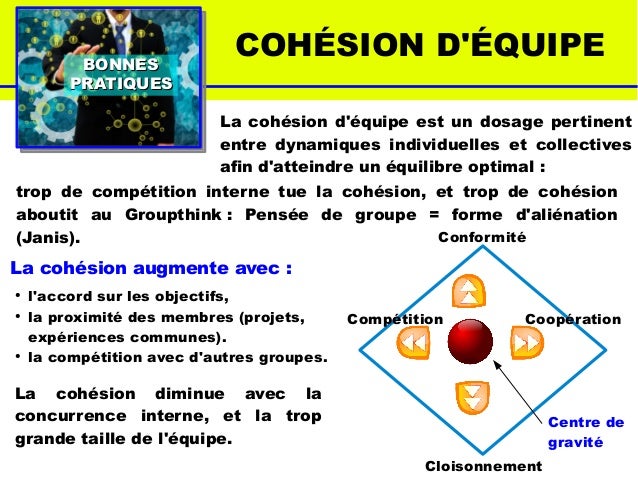 BONNES PRATIQUES

COHÉSION D'ÉQUIPE

La cohésion d'équipe est un dosage pertinent entre dynamiques individuelles et collectives afin d'atteindre un équilibre optimal : trop de compétition interne tue la cohésion, et trop de cohésion aboutit au Groupthink : Pensée de groupe = forme d'aliénation (Janis).

La cohésion augmente avec :

• l'accord sur les objectifs,
• la proximité des membres (projets, expériences communes).
• la compétition avec d'autres groupes.

La cohésion diminue avec la concurrence interne, et la trop grande taille de l'équipe.

Conformité

Compétition

Coopération

Centre de gravité

Cloisonnement